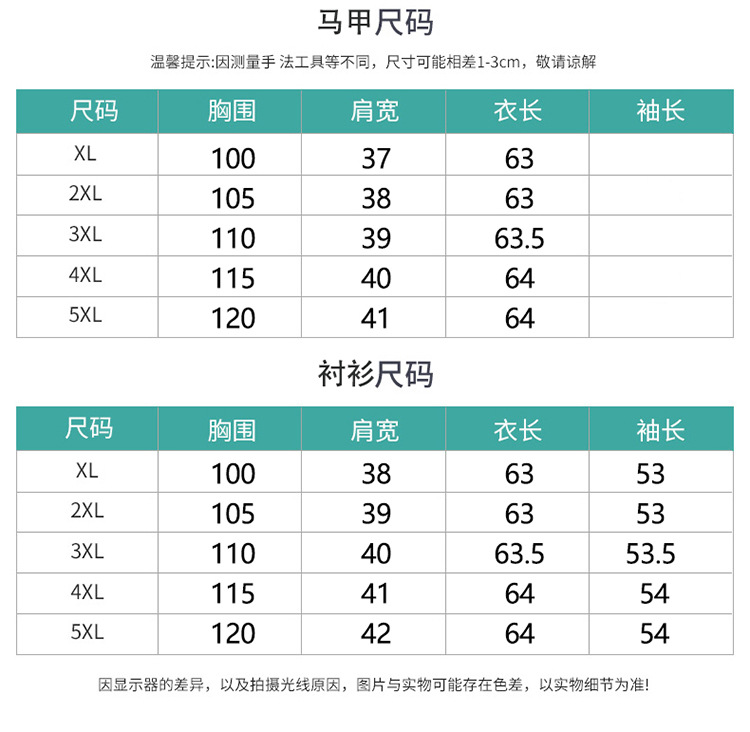 马甲尺码

温馨提示:因测量手 法工具等不同，尺寸可能相差1-3cm，敬请谅解

| 尺码 | 胸围 | 肩宽 | 衣长 | 袖长 |
|---|---|---|---|---|
| XL | 100 | 37 | 63 | |
| 2XL | 105 | 38 | 63 | |
| 3XL | 110 | 39 | 63.5 | |
| 4XL | 115 | 40 | 64 | |
| 5XL | 120 | 41 | 64 | |

衬衫尺码

| 尺码 | 胸围 | 肩宽 | 衣长 | 袖长 |
|---|---|---|---|---|
| XL | 100 | 38 | 63 | 53 |
| 2XL | 105 | 39 | 63 | 53 |
| 3XL | 110 | 40 | 63.5 | 53.5 |
| 4XL | 115 | 41 | 64 | 54 |
| 5XL | 120 | 42 | 64 | 54 |

因显示器的差异，以及拍摄光线原因，图片与实物可能存在色差，以实物细节为准!